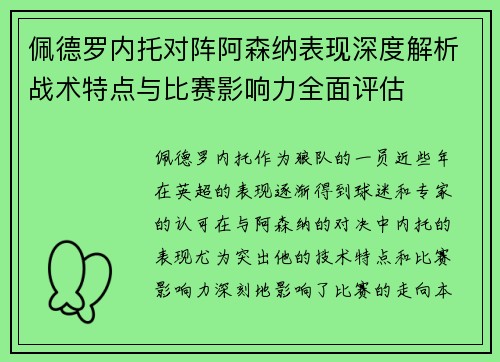 佩德罗内托对阵阿森纳表现深度解析战术特点与比赛影响力全面评估

佩德罗内托作为狼队的一员近些年在英超的表现逐渐得到球迷和专家的认可在与阿森纳的对决中内托的表现尤为突出他的技术特点和比赛影响力深刻地影响了比赛的走向本